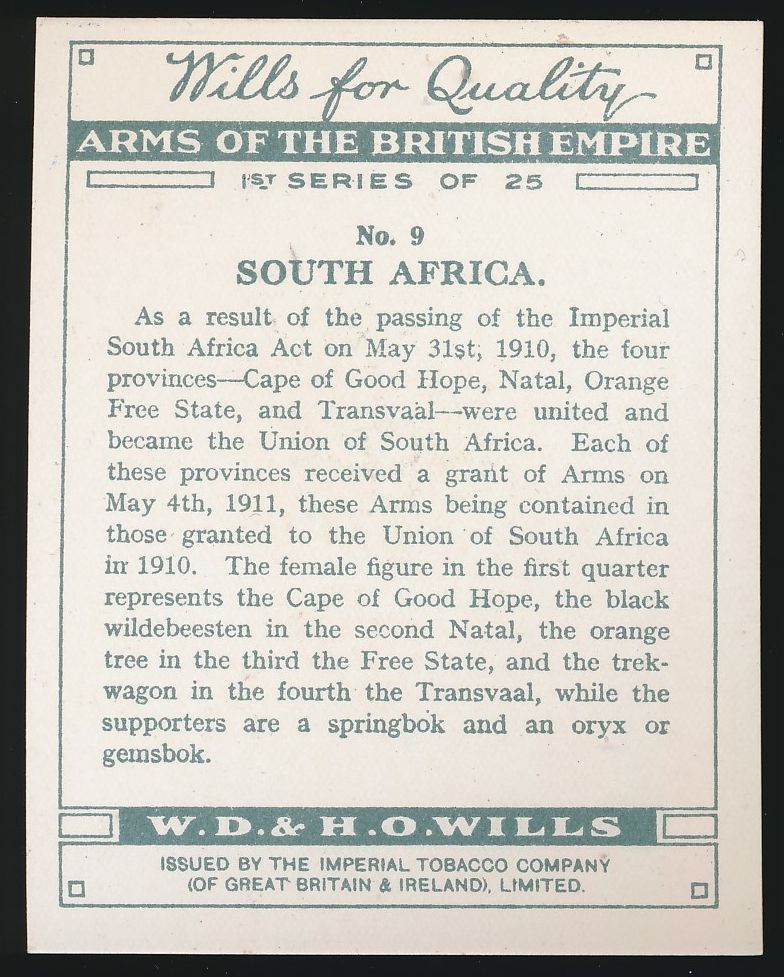 Wills for Quality

ARMS OF THE BRITISH EMPIRE

1ST SERIES OF 25

No. 9

SOUTH AFRICA.

As a result of the passing of the Imperial South Africa Act on May 31st, 1910, the four provinces—Cape of Good Hope, Natal, Orange Free State, and Transvaal—were united and became the Union of South Africa. Each of these provinces received a grant of Arms on May 4th, 1911, these Arms being contained in those granted to the Union of South Africa in 1910. The female figure in the first quarter represents the Cape of Good Hope, the black wildebeesten in the second Natal, the orange tree in the third the Free State, and the trek-wagon in the fourth the Transvaal, while the supporters are a springbok and an oryx or gemsbok.

W. D. & H. O. WILLS

ISSUED BY THE IMPERIAL TOBACCO COMPANY (OF GREAT BRITAIN & IRELAND), LIMITED.